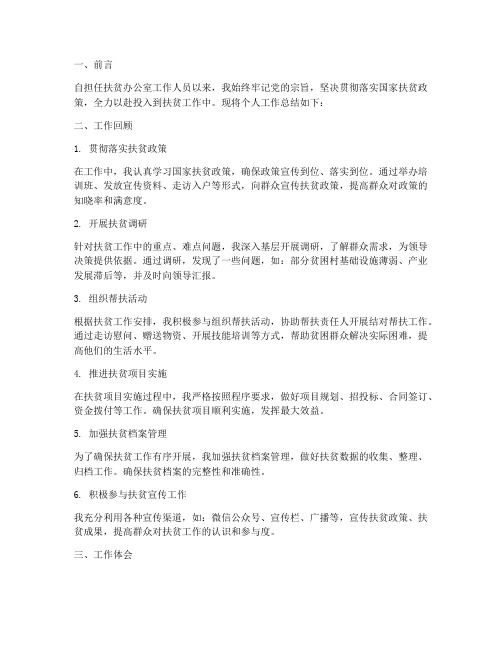 一、前言

自担任扶贫办公室工作人员以来，我始终牢记党的宗旨，坚决贯彻落实国家扶贫政策，全力以赴投入到扶贫工作中。现将个人工作总结如下：

二、工作回顾

1. 贯彻落实扶贫政策

在工作中，我认真学习国家扶贫政策，确保政策宣传到位、落实到位。通过举办培训班、发放宣传资料、走访入户等形式，向群众宣传扶贫政策，提高群众对政策的知晓率和满意度。

2. 开展扶贫调研

针对扶贫工作中的重点、难点问题，我深入基层开展调研，了解群众需求，为领导决策提供依据。通过调研，发现了一些问题，如：部分贫困村基础设施薄弱、产业发展滞后等，并及时向领导汇报。

3. 组织帮扶活动

根据扶贫工作安排，我积极参与组织帮扶活动，协助帮扶责任人开展结对帮扶工作。通过走访慰问、赠送物资、开展技能培训等方式，帮助贫困群众解决实际困难，提高他们的生活水平。

4. 推进扶贫项目实施

在扶贫项目实施过程中，我严格按照程序要求，做好项目规划、招投标、合同签订、资金拨付等工作。确保扶贫项目顺利实施，发挥最大效益。

5. 加强扶贫档案管理

为了确保扶贫工作有序开展，我加强扶贫档案管理，做好扶贫数据的收集、整理、归档工作。确保扶贫档案的完整性和准确性。

6. 积极参与扶贫宣传工作

我充分利用各种宣传渠道，如：微信公众号、宣传栏、广播等，宣传扶贫政策、扶贫成果，提高群众对扶贫工作的认识和参与度。

三、工作体会